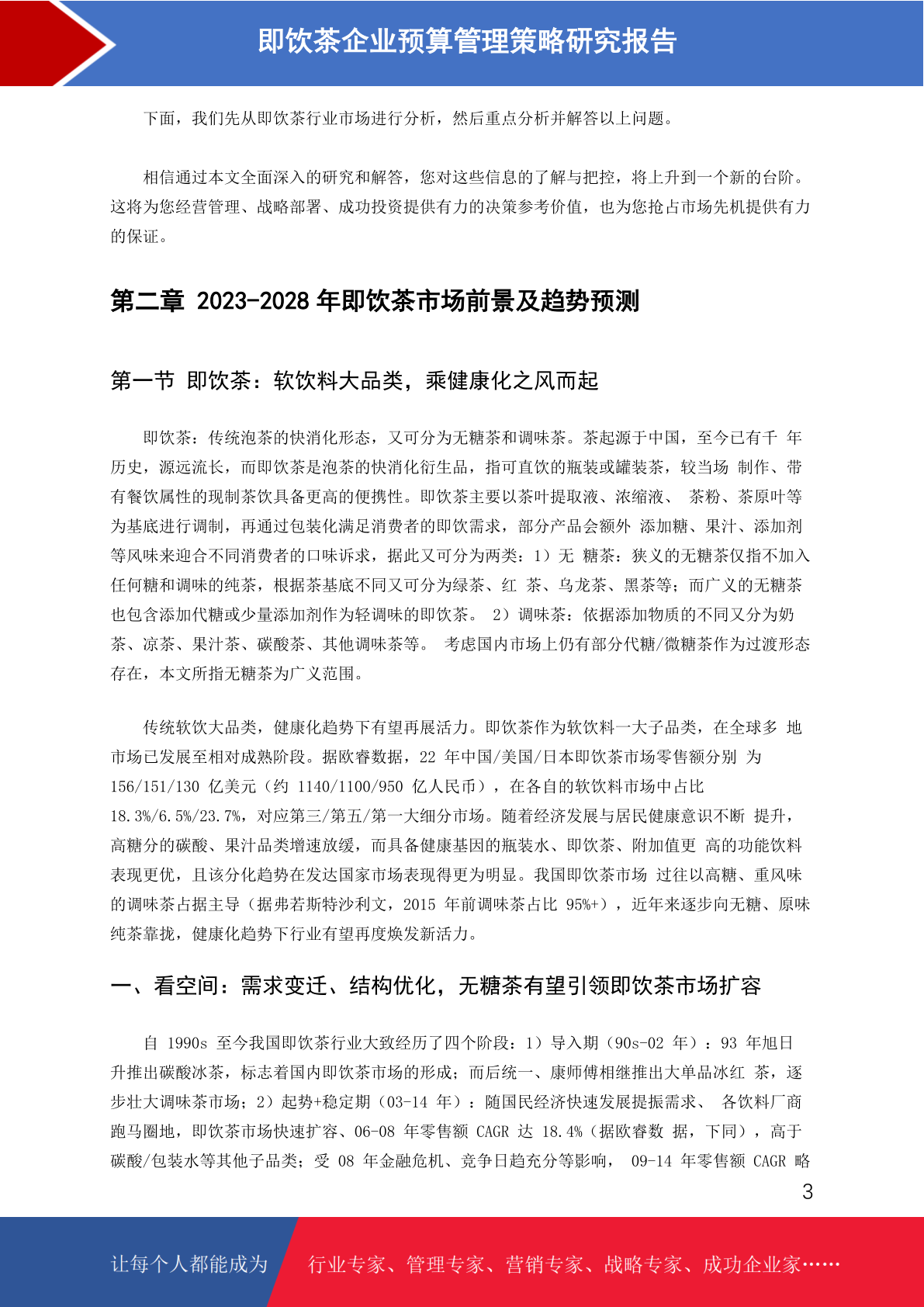 即饮茶企业预算管理策略研究报告

下面，我们先从即饮茶行业市场进行分析，然后重点分析并解答以上问题。

相信通过本文全面深入的研究和解答，您对这些信息的了解与把控，将上升到一个新的台阶。这将为您经营管理、战略部署、成功投资提供有力的决策参考价值，也为您抢占市场先机提供有力的保证。

第二章 2023-2028 年即饮茶市场前景及趋势预测

第一节 即饮茶：软饮料大品类，乘健康化之风而起

即饮茶：传统泡茶的快消化形态，又可分为无糖茶和调味茶。茶起源于中国，至今已有千 年历史，源远流长，而即饮茶是泡茶的快消化衍生品，指可直饮的瓶装或罐装茶，较当场 制作、带有餐饮属性的现制茶饮具备更高的便携性。即饮茶主要以茶叶提取液、浓缩液、 茶粉、茶原叶等为基底进行调制，再通过包装化满足消费者的即饮需求，部分产品会额外 添加糖、果汁、添加剂等风味来迎合不同消费者的口味诉求，据此又可分为两类：1）无 糖茶：狭义的无糖茶仅指不加入任何糖和调味的纯茶，根据茶基底不同又可分为绿茶、红 茶、乌龙茶、黑茶等；而广义的无糖茶也包含添加代糖或少量添加剂作为轻调味的即饮茶。 2）调味茶：依据添加物质的不同又分为奶茶、凉茶、果汁茶、碳酸茶、其他调味茶等。 考虑国内市场上仍有部分代糖/微糖茶作为过渡形态存在，本文所指无糖茶为广义范围。

传统软饮大品类，健康化趋势下有望再展活力。即饮茶作为软饮料一大子品类，在全球多 地市场已发展至相对成熟阶段。据欧睿数据，22 年中国/美国/日本即饮茶市场零售额分别 为 156/151/130 亿美元（约 1140/1100/950 亿人民币），在各自的软饮料市场中占比 18.3%/6.5%/23.7%，对应第三/第五/第一大细分市场。随着经济发展与居民健康意识不断 提升，高糖分的碳酸、果汁品类增速放缓，而具备健康基因的瓶装水、即饮茶、附加值更 高的功能饮料表现更优，且该分化趋势在发达国家市场表现得更为明显。我国即饮茶市场 过往以高糖、重风味的调味茶占据主导（据弗若斯特沙利文，2015 年前调味茶占比 95%+），近年来逐步向无糖、原味纯茶靠拢，健康化趋势下行业有望再度焕发新活力。

一、看空间：需求变迁、结构优化，无糖茶有望引领即饮茶市场扩容

自 1990s 至今我国即饮茶行业大致经历了四个阶段：1）导入期（90s-02 年）：93 年旭日升推出碳酸冰茶，标志着国内即饮茶市场的形成；而后统一、康师傅相继推出大单品冰红 茶，逐步壮大调味茶市场；2）起势+稳定期（03-14 年）：随国民经济快速发展提振需求、 各饮料厂商跑马圈地，即饮茶市场快速扩容、06-08 年零售额 CAGR 达 18.4%（据欧睿数 据，下同），高于碳酸/包装水等其他子品类；受 08 年金融危机、竞争日趋充分等影响， 09-14 年零售额 CAGR 略

3

让每个人都能成为 行业专家、管理专家、营销专家、战略专家、成功企业家……